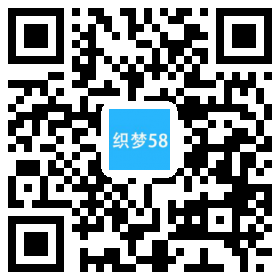 织梦58